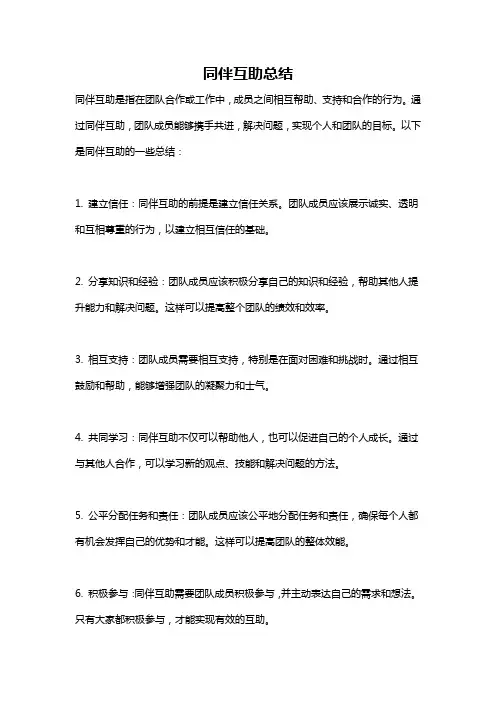 同伴互助总结

同伴互助是指在团队合作或工作中，成员之间相互帮助、支持和合作的行为。通过同伴互助，团队成员能够携手共进，解决问题，实现个人和团队的目标。以下是同伴互助的一些总结：

1. 建立信任：同伴互助的前提是建立信任关系。团队成员应该展示诚实、透明和互相尊重的行为，以建立相互信任的基础。

2. 分享知识和经验：团队成员应该积极分享自己的知识和经验，帮助其他人提升能力和解决问题。这样可以提高整个团队的绩效和效率。

3. 相互支持：团队成员需要相互支持，特别是在面对困难和挑战时。通过相互鼓励和帮助，能够增强团队的凝聚力和士气。

4. 共同学习：同伴互助不仅可以帮助他人，也可以促进自己的个人成长。通过与其他人合作，可以学习新的观点、技能和解决问题的方法。

5. 公平分配任务和责任：团队成员应该公平地分配任务和责任，确保每个人都有机会发挥自己的优势和才能。这样可以提高团队的整体效能。

6. 积极参与：同伴互助需要团队成员积极参与，并主动表达自己的需求和想法。只有大家都积极参与，才能实现有效的互助。